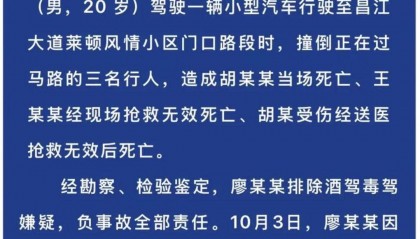 （男，20 岁）驾驶一辆小型汽车行驶至昌江大道莱顿风情小区门口路段时，撞倒正在过马路的三名行人，造成胡某某当场死亡、王某某经现场抢救无效死亡、胡某受伤经送医抢救无效后死亡。

经勘察、检验鉴定，廖某某排除酒驾毒驾嫌疑，负事故全部责任。10月3日，廖某某因